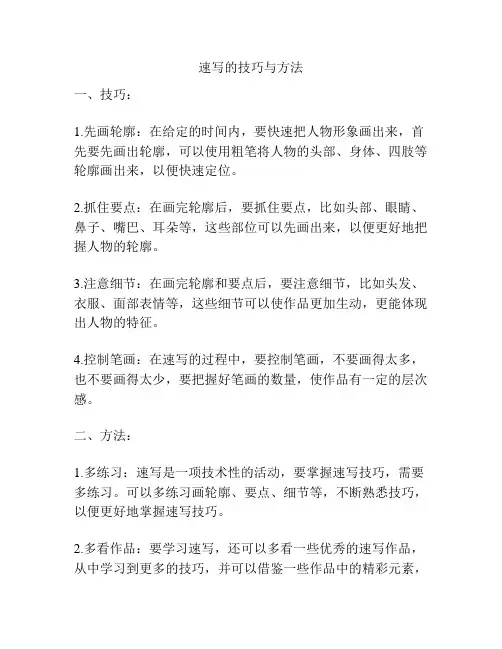 速写的技巧与方法

一、技巧：

1.先画轮廓：在给定的时间内，要快速把人物形象画出来，首先要先画出轮廓，可以使用粗笔将人物的头部、身体、四肢等轮廓画出来，以便快速定位。

2.抓住要点：在画完轮廓后，要抓住要点，比如头部、眼睛、鼻子、嘴巴、耳朵等，这些部位可以先画出来，以便更好地把握人物的轮廓。

3.注意细节：在画完轮廓和要点后，要注意细节，比如头发、衣服、面部表情等，这些细节可以使作品更加生动，更能体现出人物的特征。

4.控制笔画：在速写的过程中，要控制笔画，不要画得太多，也不要画得太少，要把握好笔画的数量，使作品有一定的层次感。

二、方法：

1.多练习：速写是一项技术性的活动，要掌握速写技巧，需要多练习。可以多练习画轮廓、要点、细节等，不断熟悉技巧，以便更好地掌握速写技巧。

2.多看作品：要学习速写，还可以多看一些优秀的速写作品，从中学习到更多的技巧，并可以借鉴一些作品中的精彩元素，